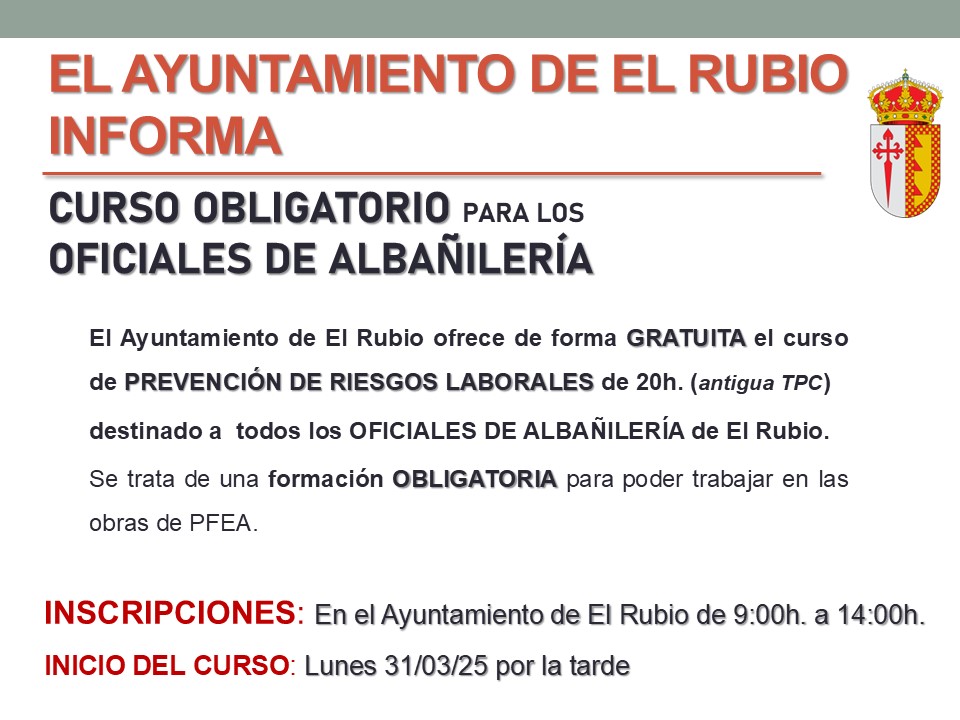 EL AYUNTAMIENTO DE EL RUBIO INFORMA

CURSO OBLIGATORIO PARA LOS OFICIALES DE ALBAÑILERÍA

El Ayuntamiento de El Rubio ofrece de forma GRATUITA el curso de PREVENCIÓN DE RIESGOS LABORALES de 20h. (antigua TPC) destinado a todos los OFICIALES DE ALBAÑILERÍA de El Rubio.

Se trata de una formación OBLIGATORIA para poder trabajar en las obras de PFEA.

INSCRIPCIONES: En el Ayuntamiento de El Rubio de 9:00h. a 14:00h.

INICIO DEL CURSO: Lunes 31/03/25 por la tarde